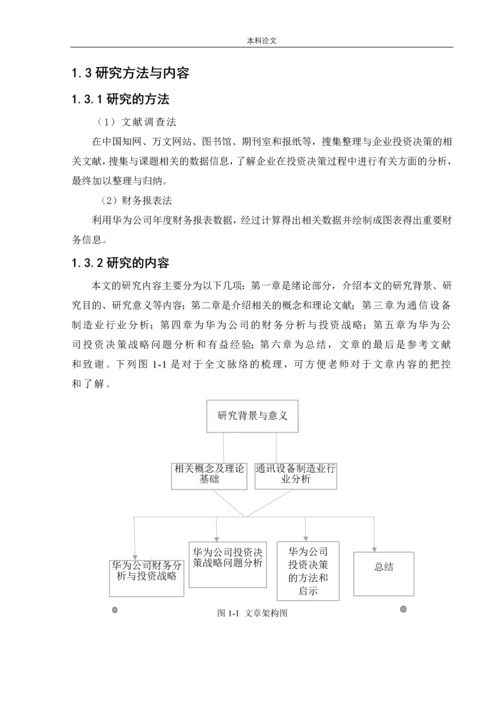 本科论文

1.3 研究方法与内容

1.3.1 研究的方法

（1）文献调查法

在中国知网、万文网站、图书馆、期刊室和报纸等，搜集整理与企业投资决策的相关文献，搜集与课题相关的数据信息，了解企业在投资决策过程中进行有关方面的分析，最终加以整理与归纳。

（2）财务报表法

利用华为公司年度财务报表数据，经过计算得出相关数据并绘制成图表得出重要财务信息。

1.3.2 研究的内容

本文的研究内容主要分为以下几项：第一章是绪论部分，介绍本文的研究背景、研究目的、研究意义等内容；第二章是介绍相关的概念和理论文献；第三章为通信设备制造业行业分析；第四章为华为公司的财务分析与投资战略；第五章为华为公司投资决策战略问题分析和有益经验；第六章为总结，文章的最后是参考文献和致谢。下列图 1-1 是对于全文脉络的梳理，可方便老师对于文章内容的把控和了解。

研究背景与意义

相关概念及理论基础

通讯设备制造业行业分析

华为公司财务分析与投资战略

华为公司投资决策战略问题分析

华为公司投资决策的方法和启示

总结

图 1-1 文章架构图